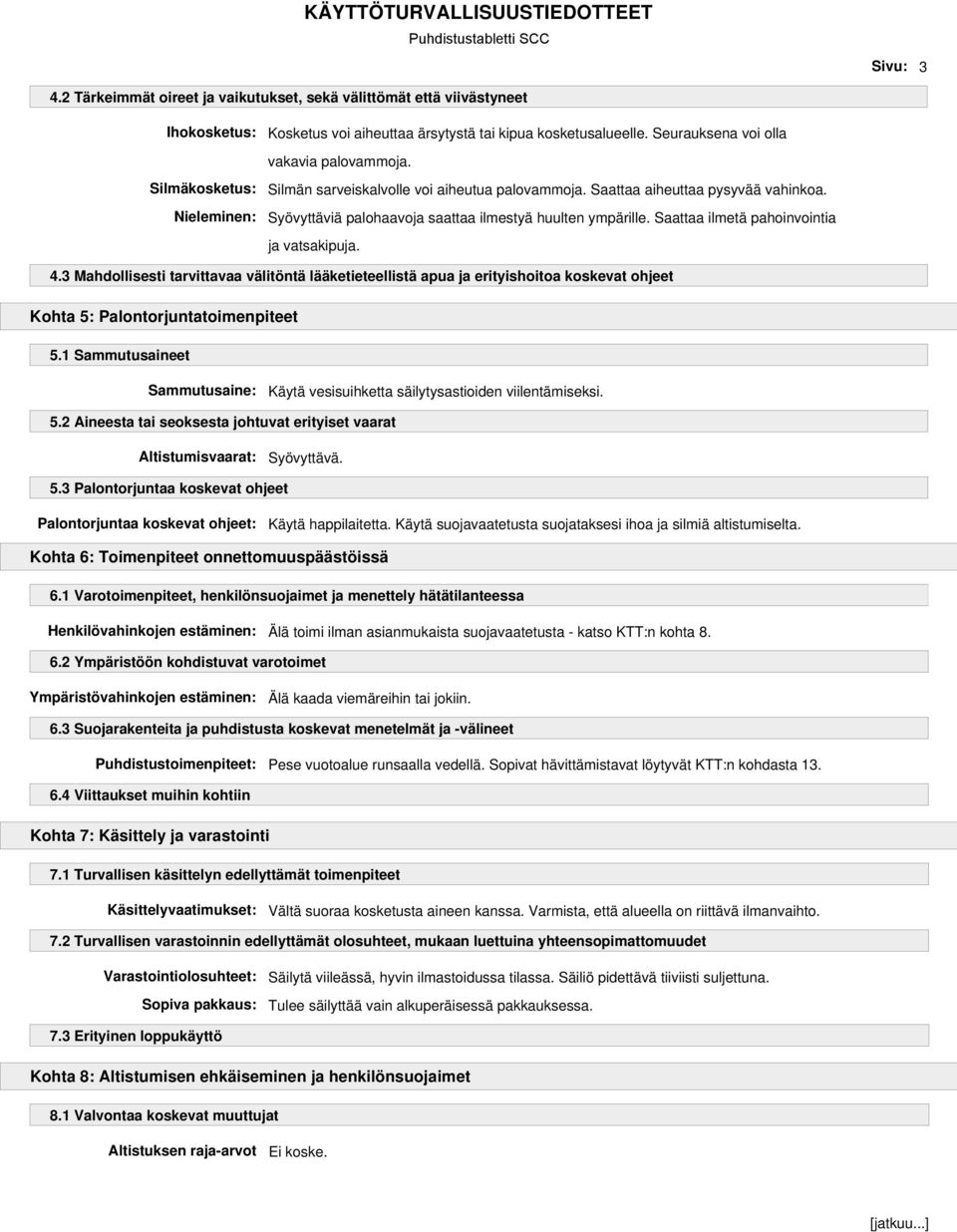 KÄYTTÖTURVALLISUUSTIEDOTTEET

Puhdistustabletti SCC

Sivu: 3

4.2 Tärkeimmät oireet ja vaikutukset, sekä välittömät että viivästyneet

Ihokosketus: Kosketus voi aiheuttaa ärsytystä tai kipua kosketusalueelle. Seurauksena voi olla vakavia palovammoja.

Silmäkosketus: Silmän sarveiskalvolle voi aiheutua palovammoja. Saattaa aiheuttaa pysyvää vahinkoa.

Nieleminen: Syövyttäviä palohaavoja saattaa ilmestyä huulten ympärille. Saattaa ilmetä pahoinvointia ja vatsakipuja.

4.3 Mahdollisesti tarvittavaa välitöntä lääketieteellistä apua ja erityishoitoa koskevat ohjeet

Kohta 5: Palontorjuntatoimenpiteet

5.1 Sammutusaineet

Sammutusaine: Käytä vesisuihketta säilytysastioiden viilentämiseksi.

5.2 Aineesta tai seoksesta johtuvat erityiset vaarat

Altistumisvaarat: Syövyttävä.

5.3 Palontorjuntaa koskevat ohjeet

Palontorjuntaa koskevat ohjeet: Käytä happilaitetta. Käytä suojavaatetusta suojataksesi ihoa ja silmiä altistumiselta.

Kohta 6: Toimenpiteet onnettomuuspäästöissä

6.1 Varotoimenpiteet, henkilönsuojaimet ja menettely hätätilanteessa

Henkilövahinkojen estäminen: Älä toimi ilman asianmukaista suojavaatetusta - katso KTT:n kohta 8.

6.2 Ympäristöön kohdistuvat varotoimet

Ympäristövahinkojen estäminen: Älä kaada viemäreihin tai jokiin.

6.3 Suojarakenteita ja puhdistusta koskevat menetelmät ja -välineet

Puhdistustoimenpiteet: Pese vuotoalue runsaalla vedellä. Sopivat hävittämistavat löytyvät KTT:n kohdasta 13.

6.4 Viittaukset muihin kohtiin

Kohta 7: Käsittely ja varastointi

7.1 Turvallisen käsittelyn edellyttämät toimenpiteet

Käsittelyvaatimukset: Vältä suoraa kosketusta aineen kanssa. Varmista, että alueella on riittävä ilmanvaihto.

7.2 Turvallisen varastoinnin edellyttämät olosuhteet, mukaan luettuina yhteensopimattomuudet

Varastointiolosuhteet: Säilytä viileässä, hyvin ilmastoidussa tilassa. Säiliö pidettävä tiiviisti suljettuna.

Sopiva pakkaus: Tulee säilyttää vain alkuperäisessä pakkauksessa.

7.3 Erityinen loppukäyttö

Kohta 8: Altistumisen ehkäiseminen ja henkilönsuojaimet

8.1 Valvontaa koskevat muuttujat

Altistuksen raja-arvot Ei koske.

[jatkuu...]